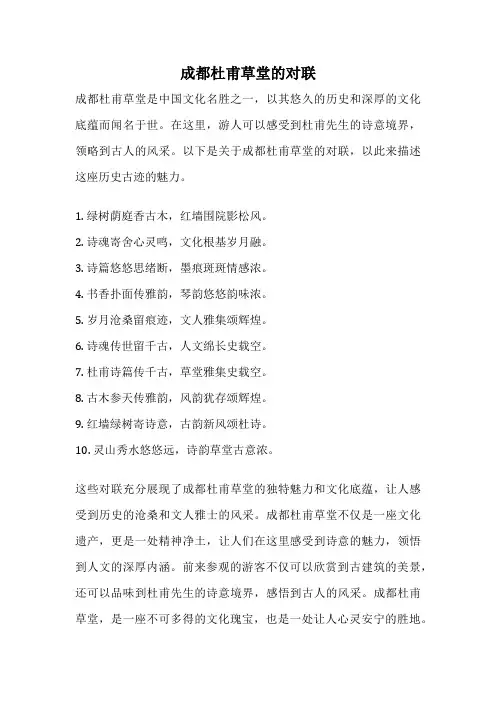 成都杜甫草堂的对联

成都杜甫草堂是中国文化名胜之一，以其悠久的历史和深厚的文化底蕴而闻名于世。在这里，游人可以感受到杜甫先生的诗意境界，领略到古人的风采。以下是关于成都杜甫草堂的对联，以此来描述这座历史古迹的魅力。

1. 绿树荫庭香古木，红墙围院影松风。
2. 诗魂寄舍心灵鸣，文化根基岁月融。
3. 诗篇悠悠思绪断，墨痕斑斑情感浓。
4. 书香扑面传雅韵，琴韵悠悠韵味浓。
5. 岁月沧桑留痕迹，文人雅集颂辉煌。
6. 诗魂传世留千古，人文绵长史载空。
7. 杜甫诗篇传千古，草堂雅集史载空。
8. 古木参天传雅韵，风韵犹存颂辉煌。
9. 红墙绿树寄诗意，古韵新风颂杜诗。
10. 灵山秀水悠悠远，诗韵草堂古意浓。

这些对联充分展现了成都杜甫草堂的独特魅力和文化底蕴，让人感受到历史的沧桑和文人雅士的风采。成都杜甫草堂不仅是一座文化遗产，更是一处精神净土，让人们在这里感受到诗意的魅力，领悟到人文的深厚内涵。前来参观的游客不仅可以欣赏到古建筑的美景，还可以品味到杜甫先生的诗意境界，感悟到古人的风采。成都杜甫草堂，是一座不可多得的文化瑰宝，也是一处让人心灵安宁的胜地。